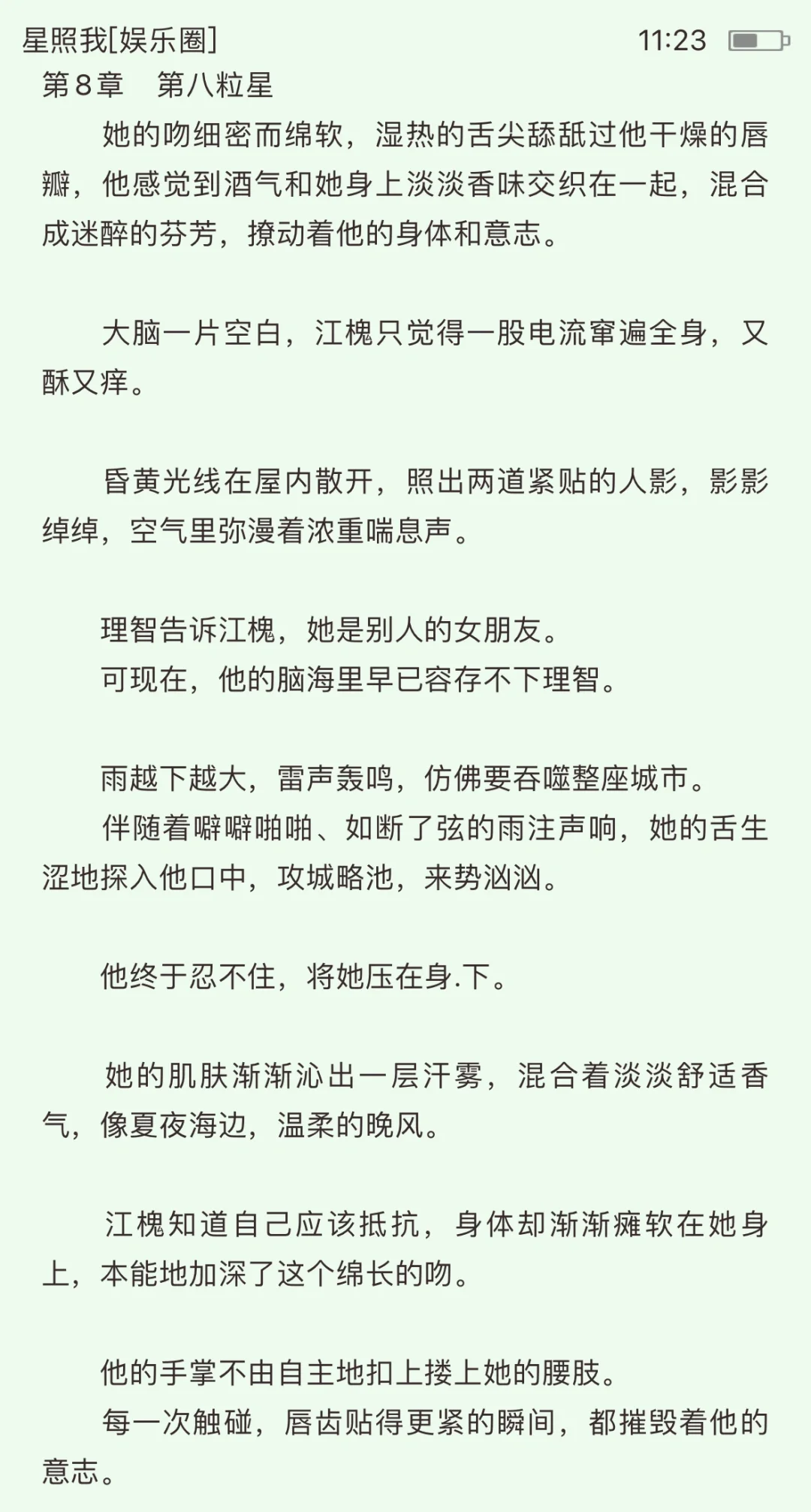 星照我[娱乐圈]　11:23

第8章　第八粒星

她的吻细密而绵软，湿热的舌尖舔舐过他干燥的唇瓣，他感觉到酒气和她身上淡淡香味交织在一起，混合成迷醉的芬芳，撩动着他的身体和意志。

大脑一片空白，江槐只觉得一股电流窜遍全身，又酥又痒。

昏黄光线在屋内散开，照出两道紧贴的人影，影影绰绰，空气里弥漫着浓重喘息声。

理智告诉江槐，她是别人的女朋友。
可现在，他的脑海里早已容存不下理智。

雨越下越大，雷声轰鸣，仿佛要吞噬整座城市。
伴随着噼噼啪啪、如断了弦的雨注声响，她的舌生涩地探入他口中，攻城略池，来势汹汹。

他终于忍不住，将她压在身.下。

她的肌肤渐渐沁出一层汗雾，混合着淡淡舒适香气，像夏夜海边，温柔的晚风。

江槐知道自己应该抵抗，身体却渐渐瘫软在她身上，本能地加深了这个绵长的吻。

他的手掌不由自主地扣上搂上她的腰肢。
每一次触碰，唇齿贴得更紧的瞬间，都摧毁着他的意志。